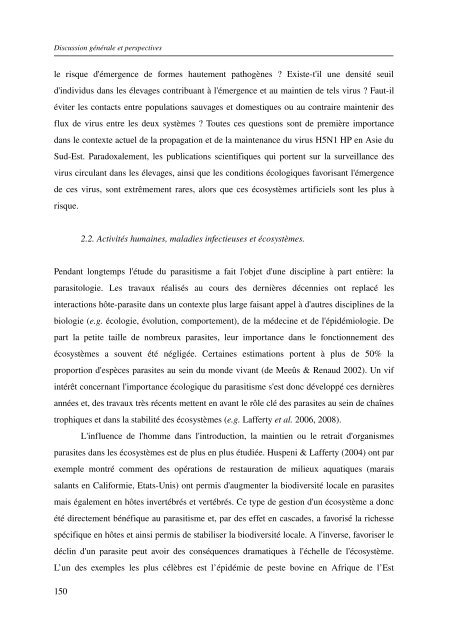 Discussion générale et perspectives

le risque d'émergence de formes hautement pathogènes ? Existe-t'il une densité seuil d'individus dans les élevages contribuant à l'émergence et au maintien de tels virus ? Faut-il éviter les contacts entre populations sauvages et domestiques ou au contraire maintenir des flux de virus entre les deux systèmes ? Toutes ces questions sont de première importance dans le contexte actuel de la propagation et de la maintenance du virus H5N1 HP en Asie du Sud-Est. Paradoxalement, les publications scientifiques qui portent sur la surveillance des virus circulant dans les élevages, ainsi que les conditions écologiques favorisant l'émergence de ces virus, sont extrêmement rares, alors que ces écosystèmes artificiels sont les plus à risque.

2.2. Activités humaines, maladies infectieuses et écosystèmes.

Pendant longtemps l'étude du parasitisme a fait l'objet d'une discipline à part entière: la parasitologie. Les travaux réalisés au cours des dernières décennies ont replacé les interactions hôte-parasite dans un contexte plus large faisant appel à d'autres disciplines de la biologie (e.g. écologie, évolution, comportement), de la médecine et de l'épidémiologie. De part la petite taille de nombreux parasites, leur importance dans le fonctionnement des écosystèmes a souvent été négligée. Certaines estimations portent à plus de 50% la proportion d'espèces parasites au sein du monde vivant (de Meeûs & Renaud 2002). Un vif intérêt concernant l'importance écologique du parasitisme s'est donc développé ces dernières années et, des travaux très récents mettent en avant le rôle clé des parasites au sein de chaînes trophiques et dans la stabilité des écosystèmes (e.g. Lafferty et al. 2006, 2008).

L'influence de l'homme dans l'introduction, la maintien ou le retrait d'organismes parasites dans les écosystèmes est de plus en plus étudiée. Huspeni & Lafferty (2004) ont par exemple montré comment des opérations de restauration de milieux aquatiques (marais salants en Californie, Etats-Unis) ont permis d'augmenter la biodiversité locale en parasites mais également en hôtes invertébrés et vertébrés. Ce type de gestion d'un écosystème a donc été directement bénéfique au parasitisme et, par des effet en cascades, a favorisé la richesse spécifique en hôtes et ainsi permis de stabiliser la biodiversité locale. A l'inverse, favoriser le déclin d'un parasite peut avoir des conséquences dramatiques à l'échelle de l'écosystème. L'un des exemples les plus célèbres est l'épidémie de peste bovine en Afrique de l'Est

150